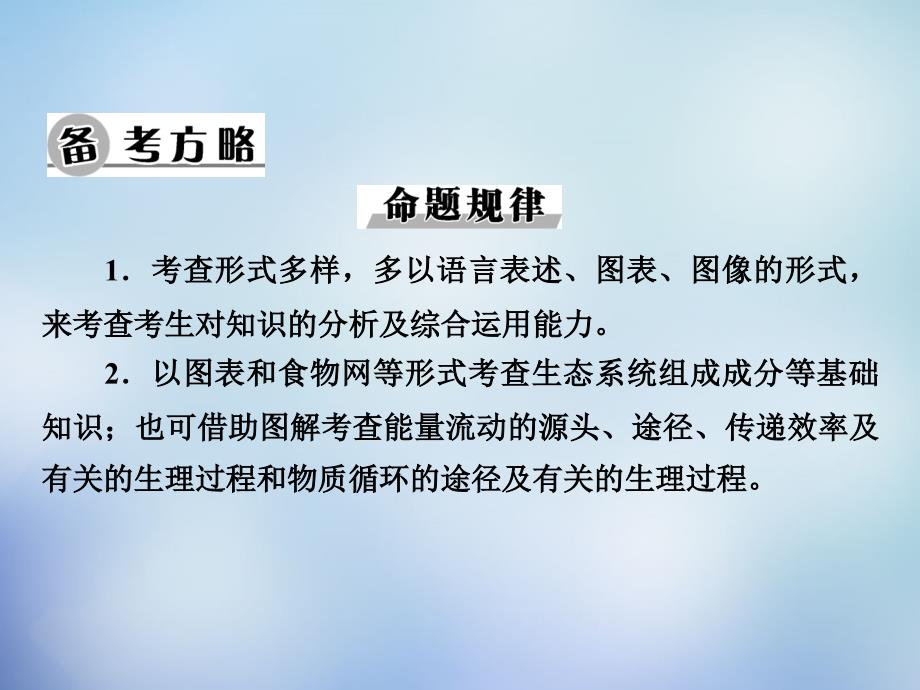 备考方略

命题规律

1．考查形式多样，多以语言表述、图表、图像的形式，来考查考生对知识的分析及综合运用能力。

2．以图表和食物网等形式考查生态系统组成成分等基础知识；也可借助图解考查能量流动的源头、途径、传递效率及有关的生理过程和物质循环的途径及有关的生理过程。